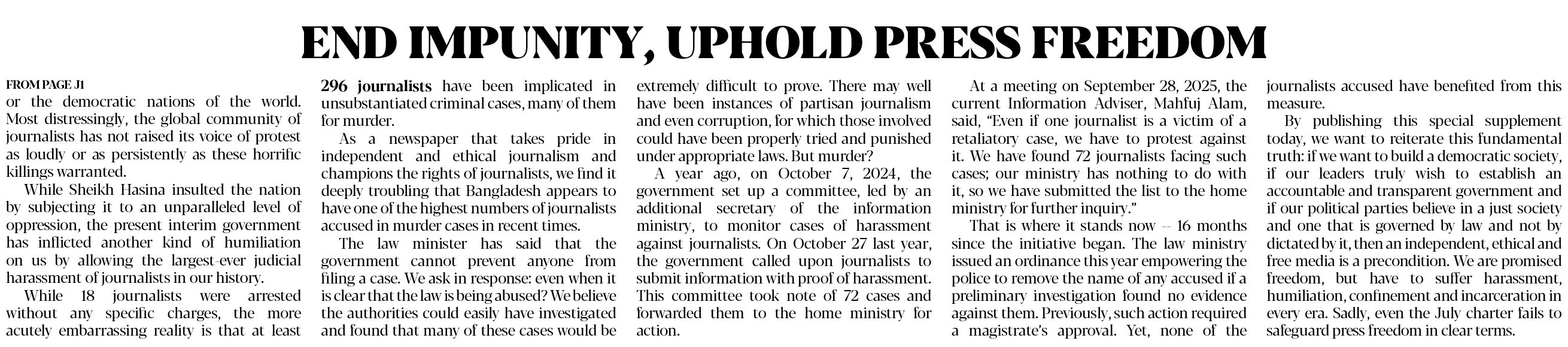 END IMPUNITY, UPHOLD PRESS FREEDOM

FROM PAGE J1

or the democratic nations of the world. Most distressingly, the global community of journalists has not raised its voice of protest as loudly or as persistently as these horrific killings warranted.

While Sheikh Hasina insulted the nation by subjecting it to an unparalleled level of oppression, the present interim government has inflicted another kind of humiliation on us by allowing the largest-ever judicial harassment of journalists in our history.

While 18 journalists were arrested without any specific charges, the more acutely embarrassing reality is that at least 296 journalists have been implicated in unsubstantiated criminal cases, many of them for murder.

As a newspaper that takes pride in independent and ethical journalism and champions the rights of journalists, we find it deeply troubling that Bangladesh appears to have one of the highest numbers of journalists accused in murder cases in recent times.

The law minister has said that the government cannot prevent anyone from filing a case. We ask in response: even when it is clear that the law is being abused? We believe the authorities could easily have investigated and found that many of these cases would be extremely difficult to prove. There may well have been instances of partisan journalism and even corruption, for which those involved could have been properly tried and punished under appropriate laws. But murder?

A year ago, on October 7, 2024, the government set up a committee, led by an additional secretary of the information ministry, to monitor cases of harassment against journalists. On October 27 last year, the government called upon journalists to submit information with proof of harassment. This committee took note of 72 cases and forwarded them to the home ministry for action.

At a meeting on September 28, 2025, the current Information Adviser, Mahfuj Alam, said, "Even if one journalist is a victim of a retaliatory case, we have to protest against it. We have found 72 journalists facing such cases; our ministry has nothing to do with it, so we have submitted the list to the home ministry for further inquiry."

That is where it stands now -- 16 months since the initiative began. The law ministry issued an ordinance this year empowering the police to remove the name of any accused if a preliminary investigation found no evidence against them. Previously, such action required a magistrate's approval. Yet, none of the journalists accused have benefited from this measure.

By publishing this special supplement today, we want to reiterate this fundamental truth: if we want to build a democratic society, if our leaders truly wish to establish an accountable and transparent government and if our political parties believe in a just society and one that is governed by law and not by dictated by it, then an independent, ethical and free media is a precondition. We are promised freedom, but have to suffer harassment, humiliation, confinement and incarceration in every era. Sadly, even the July charter fails to safeguard press freedom in clear terms.